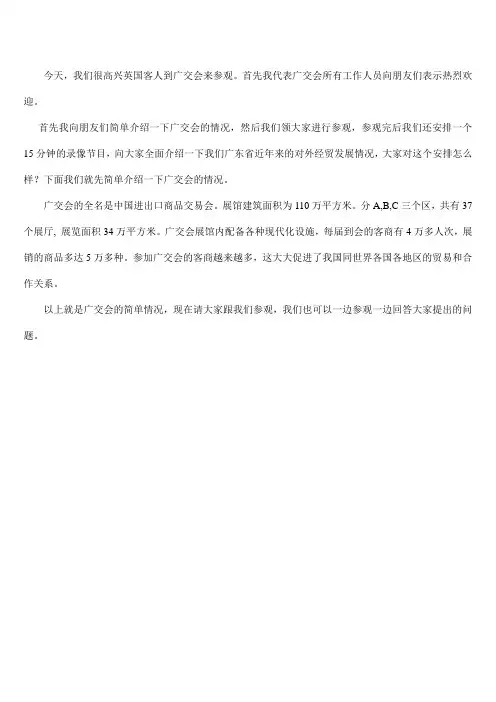 今天，我们很高兴英国客人到广交会来参观。首先我代表广交会所有工作人员向朋友们表示热烈欢迎。

首先我向朋友们简单介绍一下广交会的情况，然后我们领大家进行参观，参观完后我们还安排一个15分钟的录像节目，向大家全面介绍一下我们广东省近年来的对外经贸发展情况，大家对这个安排怎么样？下面我们就先简单介绍一下广交会的情况。

广交会的全名是中国进出口商品交易会。展馆建筑面积为110万平方米。分A,B,C三个区，共有37个展厅，展览面积34万平方米。广交会展馆内配备各种现代化设施，每届到会的客商有4万多人次，展销的商品多达5万多种。参加广交会的客商越来越多，这大大促进了我国同世界各国各地区的贸易和合作关系。

以上就是广交会的简单情况，现在请大家跟我们参观，我们也可以一边参观一边回答大家提出的问题。